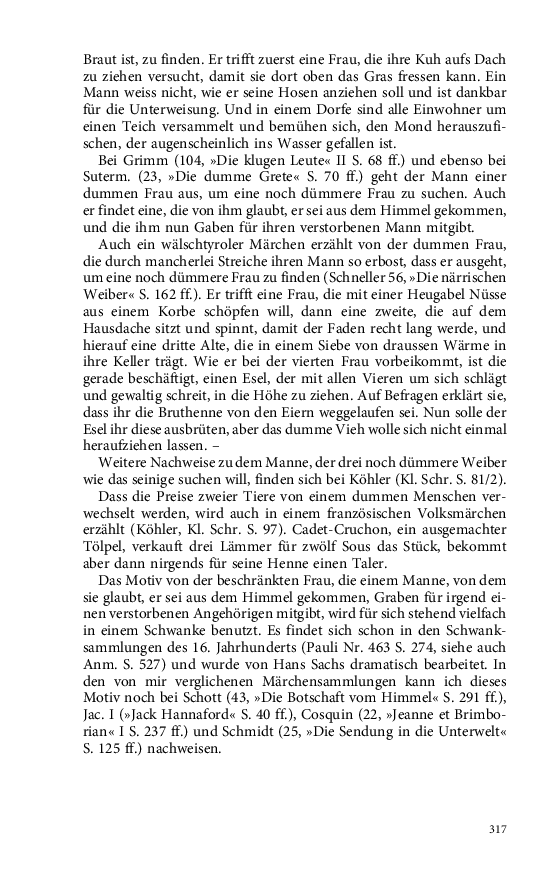 Braut ist, zu finden. Er trifft zuerst eine Frau, die ihre Kuh aufs Dach zu ziehen versucht, damit sie dort oben das Gras fressen kann. Ein Mann weiss nicht, wie er seine Hosen anziehen soll und ist dankbar für die Unterweisung. Und in einem Dorfe sind alle Einwohner um einen Teich versammelt und bemühen sich, den Mond herauszufischen, der augenscheinlich ins Wasser gefallen ist.

Bei Grimm (104, »Die klugen Leute« II S. 68 ff.) und ebenso bei Suterm. (23, »Die dumme Grete« S. 70 ff.) geht der Mann einer dummen Frau aus, um eine noch dümmere Frau zu suchen. Auch er findet eine, die von ihm glaubt, er sei aus dem Himmel gekommen, und die ihm nun Gaben für ihren verstorbenen Mann mitgibt.

Auch ein wälschtyroler Märchen erzählt von der dummen Frau, die durch mancherlei Streiche ihren Mann so erbost, dass er ausgeht, um eine noch dümmere Frau zu finden (Schneller 56, »Die närrischen Weiber« S. 162 ff.). Er trifft eine Frau, die mit einer Heugabel Nüsse aus einem Korbe schöpfen will, dann eine zweite, die auf dem Hausdache sitzt und spinnt, damit der Faden recht lang werde, und hierauf eine dritte Alte, die in einem Siebe von draussen Wärme in ihre Keller trägt. Wie er bei der vierten Frau vorbeikommt, ist die gerade beschäftigt, einen Esel, der mit allen Vieren um sich schlägt und gewaltig schreit, in die Höhe zu ziehen. Auf Befragen erklärt sie, dass ihr die Bruthenne von den Eiern weggelaufen sei. Nun solle der Esel ihr diese ausbrüten, aber das dumme Vieh wolle sich nicht einmal heraufziehen lassen. –

Weitere Nachweise zu dem Manne, der drei noch dümmere Weiber wie das seinige suchen will, finden sich bei Köhler (Kl. Schr. S. 81/2).

Dass die Preise zweier Tiere von einem dummen Menschen verwechselt werden, wird auch in einem französischen Volksmärchen erzählt (Köhler, Kl. Schr. S. 97). Cadet-Cruchon, ein ausgemachter Tölpel, verkauft drei Lämmer für zwölf Sous das Stück, bekommt aber dann nirgends für seine Henne einen Taler.

Das Motiv von der beschränkten Frau, die einem Manne, von dem sie glaubt, er sei aus dem Himmel gekommen, Graben für irgend einen verstorbenen Angehörigen mitgibt, wird für sich stehend vielfach in einem Schwanke benutzt. Es findet sich schon in den Schwanksammlungen des 16. Jahrhunderts (Pauli Nr. 463 S. 274, siehe auch Anm. S. 527) und wurde von Hans Sachs dramatisch bearbeitet. In den von mir verglichenen Märchensammlungen kann ich dieses Motiv noch bei Schott (43, »Die Botschaft vom Himmel« S. 291 ff.), Jac. I (»Jack Hannaford« S. 40 ff.), Cosquin (22, »Jeanne et Brimborian« I S. 237 ff.) und Schmidt (25, »Die Sendung in die Unterwelt« S. 125 ff.) nachweisen.

317